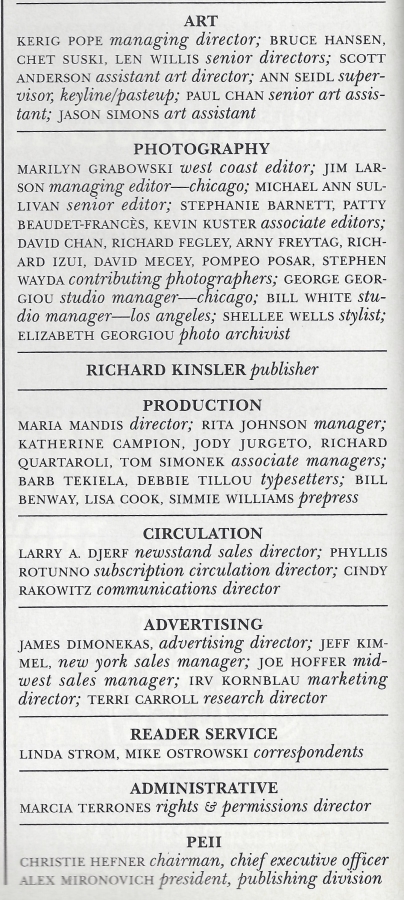 ART

KERIG POPE managing director; BRUCE HANSEN, CHET SUSKI, LEN WILLIS senior directors; SCOTT ANDERSON assistant art director; ANN SEIDL supervisor, keyline/pasteup; PAUL CHAN senior art assistant; JASON SIMONS art assistant

PHOTOGRAPHY

MARILYN GRABOWSKI west coast editor; JIM LARSON managing editor—chicago; MICHAEL ANN SULLIVAN senior editor; STEPHANIE BARNETT, PATTY BEAUDET-FRANCÈS, KEVIN KUSTER associate editors; DAVID CHAN, RICHARD FEGLEY, ARNY FREYTAG, RICHARD IZUI, DAVID MECEY, POMPEO POSAR, STEPHEN WAYDA contributing photographers; GEORGE GEORGIOU studio manager—chicago; BILL WHITE studio manager—los angeles; SHELLEE WELLS stylist; ELIZABETH GEORGIOU photo archivist

RICHARD KINSLER publisher

PRODUCTION

MARIA MANDIS director; RITA JOHNSON manager; KATHERINE CAMPION, JODY JURGETO, RICHARD QUARTAROLI, TOM SIMONEK associate managers; BARB TEKIELA, DEBBIE TILLOU typesetters; BILL BENWAY, LISA COOK, SIMMIE WILLIAMS prepress

CIRCULATION

LARRY A. DJERF newsstand sales director; PHYLLIS ROTUNNO subscription circulation director; CINDY RAKOWITZ communications director

ADVERTISING

JAMES DIMONEKAS, advertising director; JEFF KIMMEL, new york sales manager; JOE HOFFER midwest sales manager; IRV KORNBLAU marketing director; TERRI CARROLL research director

READER SERVICE

LINDA STROM, MIKE OSTROWSKI correspondents

ADMINISTRATIVE

MARCIA TERRONES rights & permissions director

PEII

CHRISTIE HEFNER chairman, chief executive officer
ALEX MIRONOVICH president, publishing division